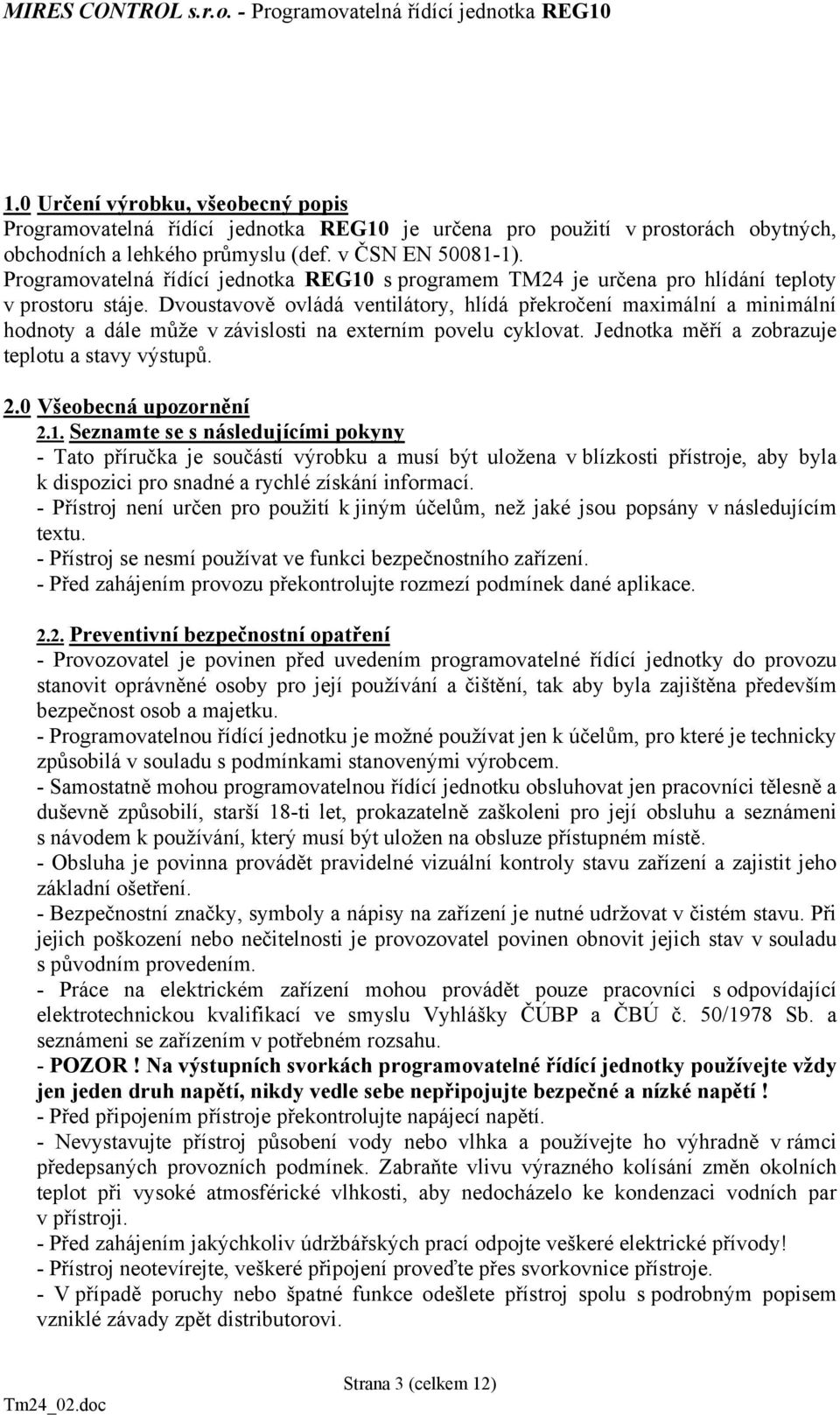 MIRES CONTROL s.r.o. - Programovatelná řídící jednotka REG10

1.0 Určení výrobku, všeobecný popis
Programovatelná řídící jednotka REG10 je určena pro použití v prostorách obytných, obchodních a lehkého průmyslu (def. v ČSN EN 50081-1). Programovatelná řídící jednotka REG10 s programem TM24 je určena pro hlídání teploty v prostoru stáje. Dvoustavově ovládá ventilátory, hlídá překročení maximální a minimální hodnoty a dále může v závislosti na externím povelu cyklovat. Jednotka měří a zobrazuje teplotu a stavy výstupů.

2.0 Všeobecná upozornění
2.1. Seznamte se s následujícími pokyny
- Tato příručka je součástí výrobku a musí být uložena v blízkosti přístroje, aby byla k dispozici pro snadné a rychlé získání informací.
- Přístroj není určen pro použití k jiným účelům, než jaké jsou popsány v následujícím textu.
- Přístroj se nesmí používat ve funkci bezpečnostního zařízení.
- Před zahájením provozu překontrolujte rozmezí podmínek dané aplikace.

2.2. Preventivní bezpečnostní opatření
- Provozovatel je povinen před uvedením programovatelné řídící jednotky do provozu stanovit oprávněné osoby pro její používání a čištění, tak aby byla zajištěna především bezpečnost osob a majetku.
- Programovatelnou řídící jednotku je možné používat jen k účelům, pro které je technicky způsobilá v souladu s podmínkami stanovenými výrobcem.
- Samostatně mohou programovatelnou řídící jednotku obsluhovat jen pracovníci tělesně a duševně způsobilí, starší 18-ti let, prokazatelně zaškoleni pro její obsluhu a seznámeni s návodem k používání, který musí být uložen na obsluze přístupném místě.
- Obsluha je povinna provádět pravidelné vizuální kontroly stavu zařízení a zajistit jeho základní ošetření.
- Bezpečnostní značky, symboly a nápisy na zařízení je nutné udržovat v čistém stavu. Při jejich poškození nebo nečitelnosti je provozovatel povinen obnovit jejich stav v souladu s původním provedením.
- Práce na elektrickém zařízení mohou provádět pouze pracovníci s odpovídající elektrotechnickou kvalifikací ve smyslu Vyhlášky ČÚBP a ČBÚ č. 50/1978 Sb. a seznámeni se zařízením v potřebném rozsahu.
- POZOR ! Na výstupních svorkách programovatelné řídící jednotky používejte vždy jen jeden druh napětí, nikdy vedle sebe nepřipojujte bezpečné a nízké napětí !
- Před připojením přístroje překontrolujte napájecí napětí.
- Nevystavujte přístroj působení vody nebo vlhka a používejte ho výhradně v rámci předepsaných provozních podmínek. Zabraňte vlivu výrazného kolísání změn okolních teplot při vysoké atmosférické vlhkosti, aby nedocházelo ke kondenzaci vodních par v přístroji.
- Před zahájením jakýchkoliv údržbářských prací odpojte veškeré elektrické přívody!
- Přístroj neotevírejte, veškeré připojení proveďte přes svorkovnice přístroje.
- V případě poruchy nebo špatné funkce odešlete přístroj spolu s podrobným popisem vzniklé závady zpět distributorovi.

Strana 3 (celkem 12)
Tm24_02.doc